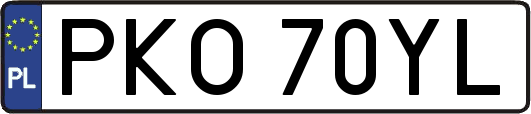 PL

PKO 70YL